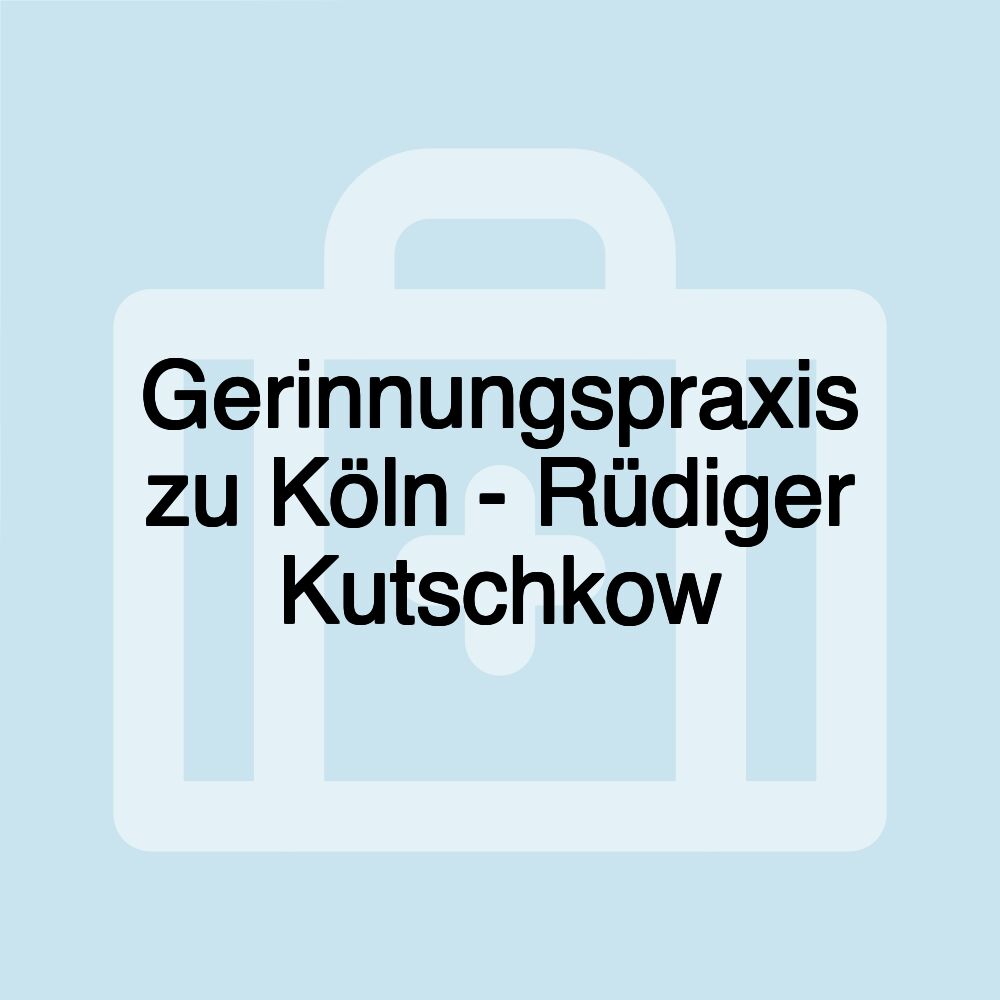 Gerinnungspraxis zu Köln - Rüdiger Kutschkow